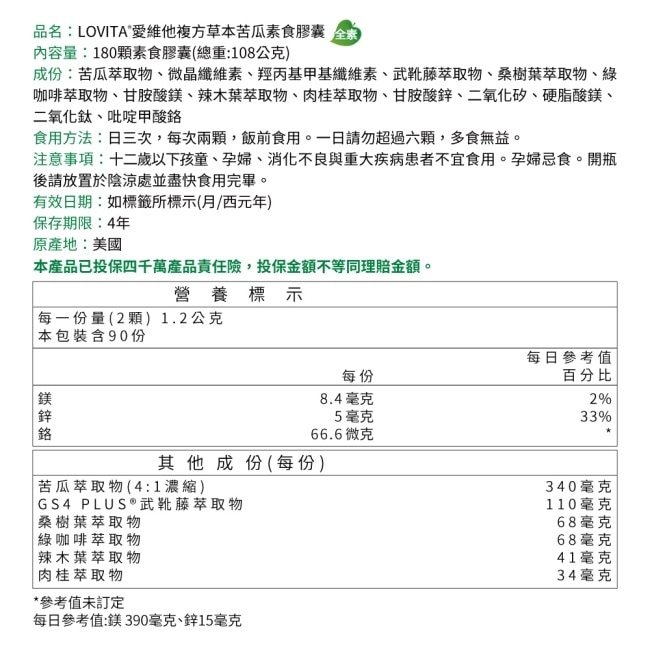 品名：LOVITA®愛維他複方草本苦瓜素食膠囊 全素
內容量：180顆素食膠囊(總重:108公克)
成份：苦瓜萃取物、微晶纖維素、羥丙基甲基纖維素、武靴藤萃取物、桑樹葉萃取物、綠咖啡萃取物、甘胺酸鎂、辣木葉萃取物、肉桂萃取物、甘胺酸鋅、二氧化矽、硬脂酸鎂、二氧化鈦、吡啶甲酸鉻
食用方法：日三次，每次兩顆，飯前食用。一日請勿超過六顆，多食無益。
注意事項：十二歲以下孩童、孕婦、消化不良與重大疾病患者不宜食用。孕婦忌食。開瓶後請放置於陰涼處並盡快食用完畢。
有效日期：如標籤所標示(月/西元年)
保存期限：4年
原產地：美國
本產品已投保四千萬產品責任險，投保金額不等同理賠金額。

營 養 標 示
每一份量(2顆) 1.2公克
本包裝含90份

| | 每份 | 每日參考值百分比 |
|---|---|---|
| 鎂 | 8.4毫克 | 2% |
| 鋅 | 5毫克 | 33% |
| 鉻 | 66.6微克 | * |

其 他 成 份(每份)

| | |
|---|---|
| 苦瓜萃取物(4:1濃縮) | 340毫克 |
| GS4 PLUS®武靴藤萃取物 | 110毫克 |
| 桑樹葉萃取物 | 68毫克 |
| 綠咖啡萃取物 | 68毫克 |
| 辣木葉萃取物 | 41毫克 |
| 肉桂萃取物 | 34毫克 |

*參考值未訂定
每日參考值:鎂 390毫克、鋅15毫克